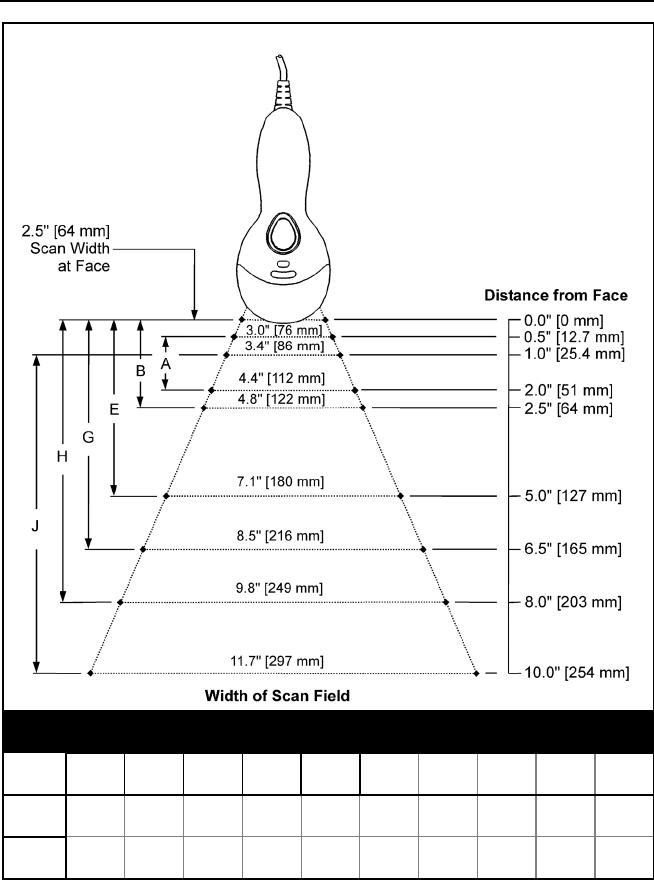 2.5" [64 mm] Scan Width at Face

Distance from Face

3.0" [76 mm]
3.4" [86 mm]
4.4" [112 mm]
4.8" [122 mm]
7.1" [180 mm]
8.5" [216 mm]
9.8" [249 mm]
11.7" [297 mm]

A
B
E
G
H
J

0.0" [0 mm]
0.5" [12.7 mm]
1.0" [25.4 mm]
2.0" [51 mm]
2.5" [64 mm]
5.0" [127 mm]
6.5" [165 mm]
8.0" [203 mm]
10.0" [254 mm]

Width of Scan Field